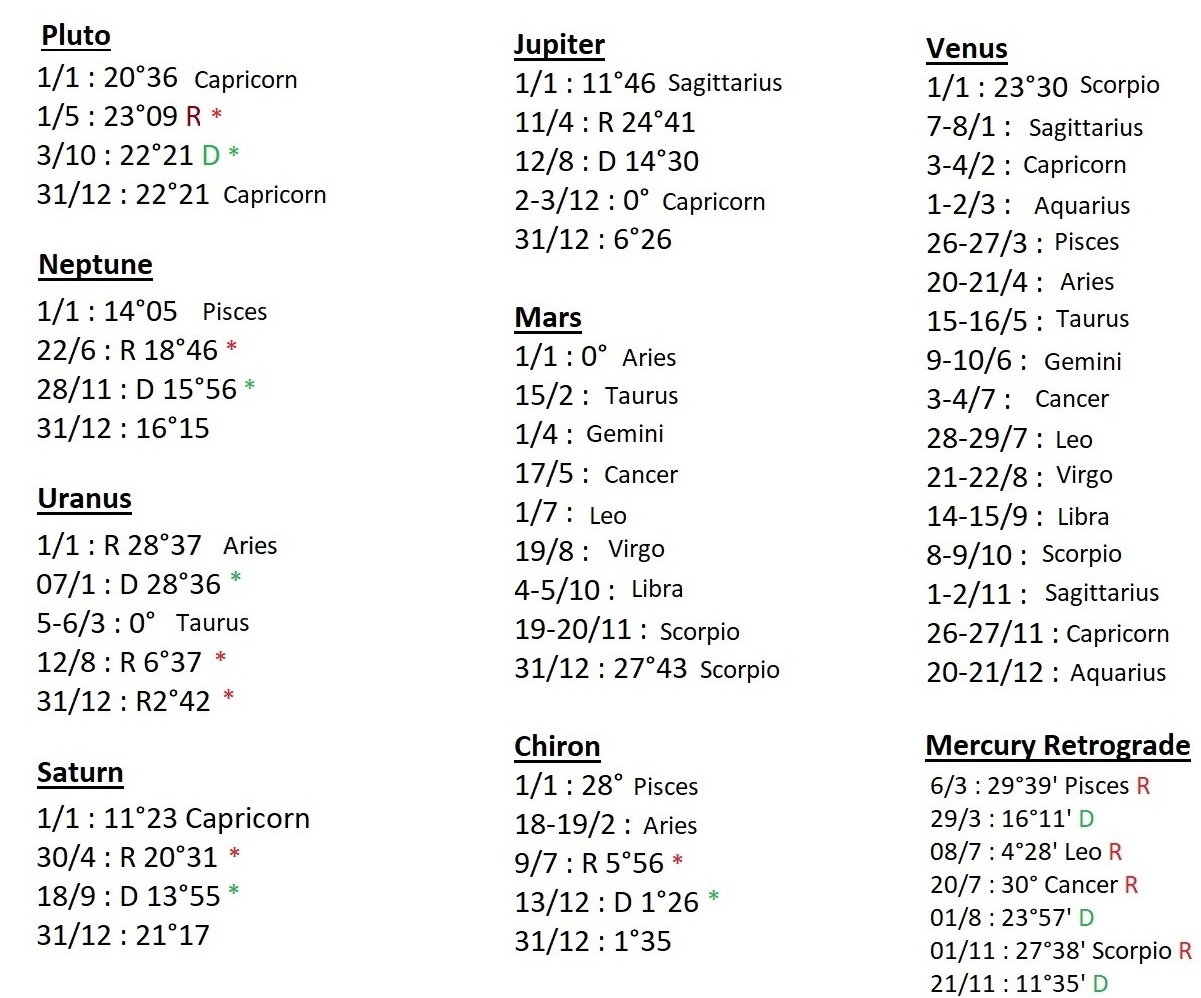 Pluto
1/1 : 20°36 Capricorn
1/5 : 23°09 R *
3/10 : 22°21 D *
31/12 : 22°21 Capricorn

Neptune
1/1 : 14°05 Pisces
22/6 : R 18°46 *
28/11 : D 15°56 *
31/12 : 16°15

Uranus
1/1 : R 28°37 Aries
07/1 : D 28°36 *
5-6/3 : 0° Taurus
12/8 : R 6°37 *
31/12 : R2°42 *

Saturn
1/1 : 11°23 Capricorn
30/4 : R 20°31 *
18/9 : D 13°55 *
31/12 : 21°17

Jupiter
1/1 : 11°46 Sagittarius
11/4 : R 24°41
12/8 : D 14°30
2-3/12 : 0° Capricorn
31/12 : 6°26

Mars
1/1 : 0° Aries
15/2 : Taurus
1/4 : Gemini
17/5 : Cancer
1/7 : Leo
19/8 : Virgo
4-5/10 : Libra
19-20/11 : Scorpio
31/12 : 27°43 Scorpio

Chiron
1/1 : 28° Pisces
18-19/2 : Aries
9/7 : R 5°56 *
13/12 : D 1°26 *
31/12 : 1°35

Venus
1/1 : 23°30 Scorpio
7-8/1 : Sagittarius
3-4/2 : Capricorn
1-2/3 : Aquarius
26-27/3 : Pisces
20-21/4 : Aries
15-16/5 : Taurus
9-10/6 : Gemini
3-4/7 : Cancer
28-29/7 : Leo
21-22/8 : Virgo
14-15/9 : Libra
8-9/10 : Scorpio
1-2/11 : Sagittarius
26-27/11 : Capricorn
20-21/12 : Aquarius

Mercury Retrograde
6/3 : 29°39' Pisces R
29/3 : 16°11' D
08/7 : 4°28' Leo R
20/7 : 30° Cancer R
01/8 : 23°57' D
01/11 : 27°38' Scorpio R
21/11 : 11°35' D